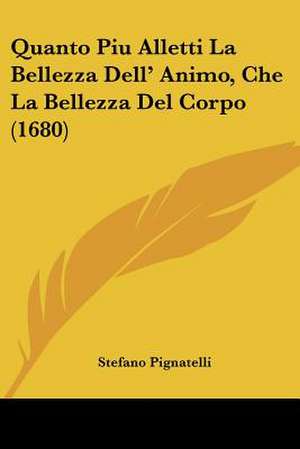 Quanto Piu Alletti La Bellezza Dell' Animo, Che La Bellezza Del Corpo (1680)

Stefano Pignatelli